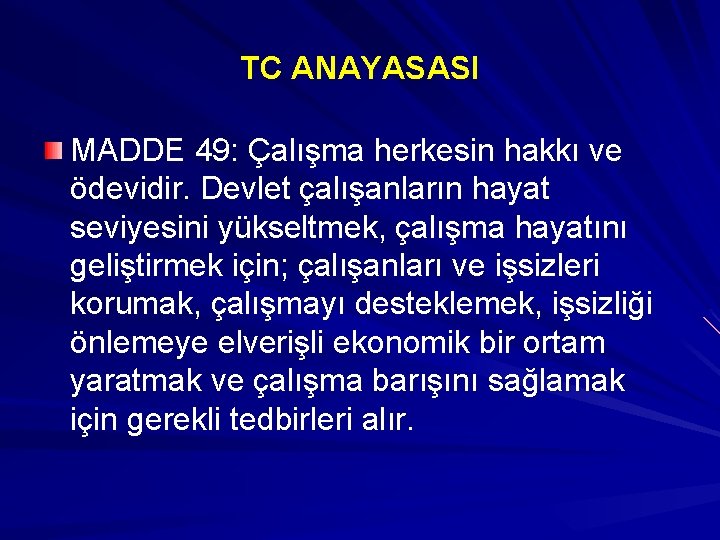 TC ANAYASASI

MADDE 49: Çalışma herkesin hakkı ve ödevidir. Devlet çalışanların hayat seviyesini yükseltmek, çalışma hayatını geliştirmek için; çalışanları ve işsizleri korumak, çalışmayı desteklemek, işsizliği önlemeye elverişli ekonomik bir ortam yaratmak ve çalışma barışını sağlamak için gerekli tedbirleri alır.